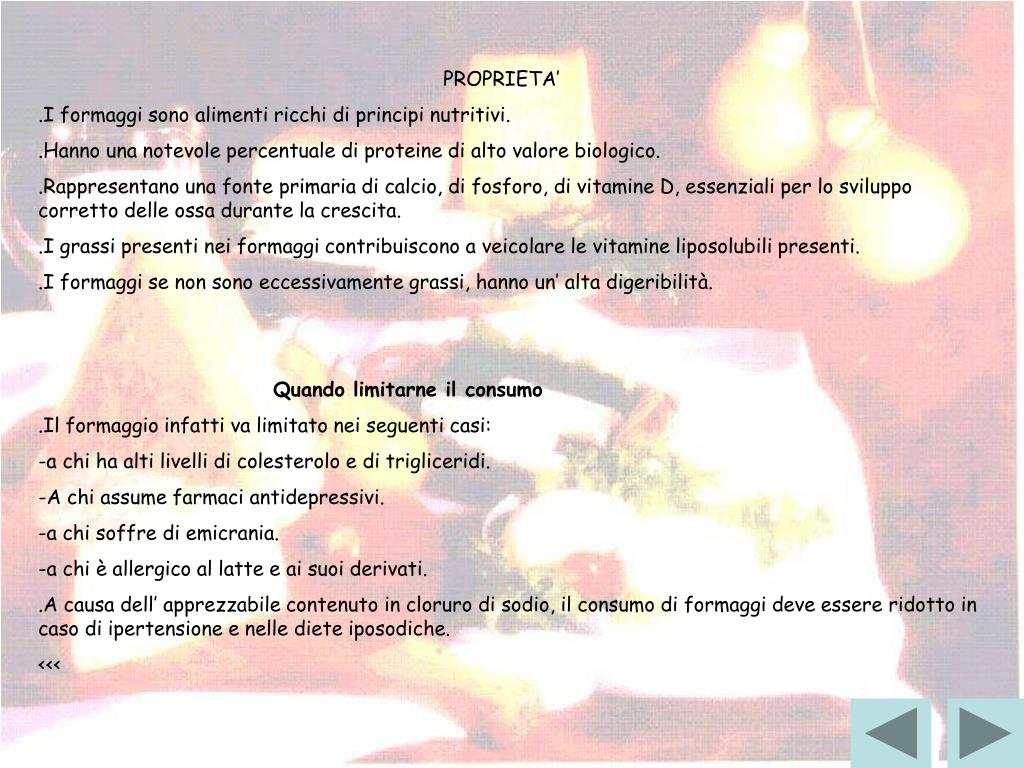 PROPRIETA’

.I formaggi sono alimenti ricchi di principi nutritivi.

.Hanno una notevole percentuale di proteine di alto valore biologico.

.Rappresentano una fonte primaria di calcio, di fosforo, di vitamine D, essenziali per lo sviluppo corretto delle ossa durante la crescita.

.I grassi presenti nei formaggi contribuiscono a veicolare le vitamine liposolubili presenti.

.I formaggi se non sono eccessivamente grassi, hanno un’ alta digeribilità.

Quando limitarne il consumo

.Il formaggio infatti va limitato nei seguenti casi:

-a chi ha alti livelli di colesterolo e di trigliceridi.

-A chi assume farmaci antidepressivi.

-a chi soffre di emicrania.

-a chi è allergico al latte e ai suoi derivati.

.A causa dell’ apprezzabile contenuto in cloruro di sodio, il consumo di formaggi deve essere ridotto in caso di ipertensione e nelle diete iposodiche.

<<<